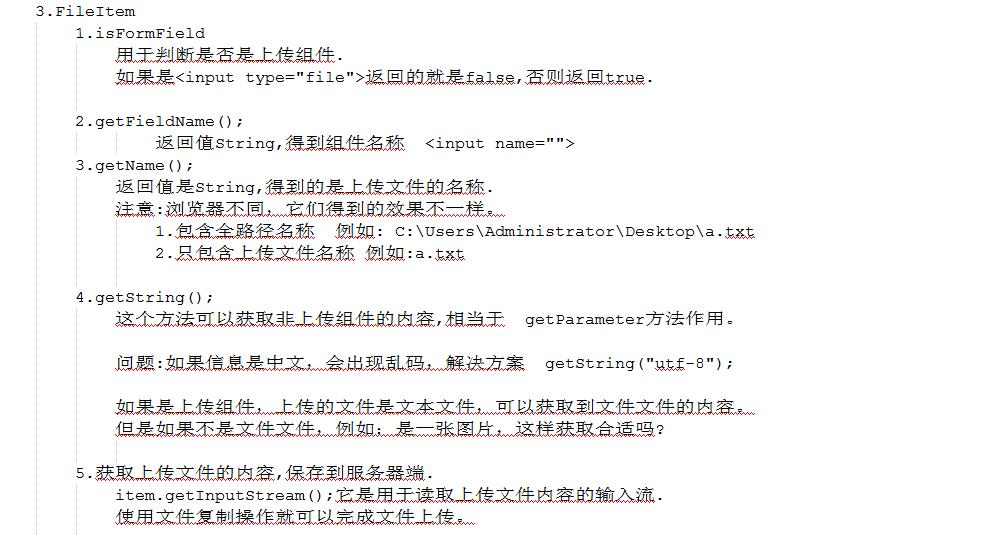 3.FileItem
1.isFormField
用于判断是否是上传组件.
如果是<input type="file">返回的就是false,否则返回true.

2.getFieldName();
返回值String,得到组件名称 <input name="">
3.getName();
返回值是String,得到的是上传文件的名称.
注意:浏览器不同，它们得到的效果不一样。
1.包含全路径名称 例如: C:\Users\Administrator\Desktop\a.txt
2.只包含上传文件名称 例如:a.txt

4.getString();
这个方法可以获取非上传组件的内容,相当于 getParameter方法作用。

问题:如果信息是中文，会出现乱码，解决方案 getString("utf-8");

如果是上传组件，上传的文件是文本文件，可以获取到文件文件的内容。
但是如果不是文件文件，例如：是一张图片，这样获取合适吗?

5.获取上传文件的内容,保存到服务器端.
item.getInputStream();它是用于读取上传文件内容的输入流.
使用文件复制操作就可以完成文件上传。